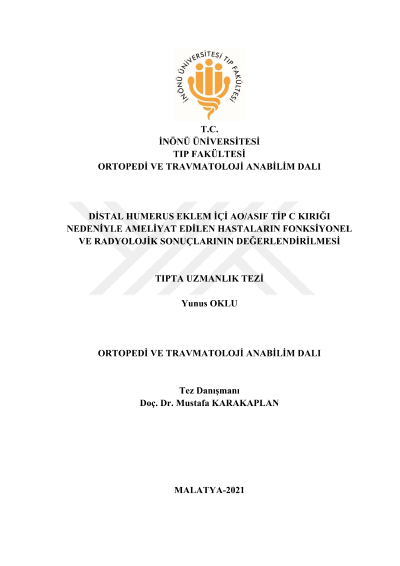 İNÖNÜ ÜNİVERSİTESİ TIP FAKÜLTESİ

T.C.
İNÖNÜ ÜNİVERSİTESİ
TIP FAKÜLTESİ
ORTOPEDİ VE TRAVMATOLOJİ ANABİLİM DALI

DİSTAL HUMERUS EKLEM İÇİ AO/ASIF TİP C KIRIĞI NEDENİYLE AMELİYAT EDİLEN HASTALARIN FONKSİYONEL VE RADYOLOJİK SONUÇLARININ DEĞERLENDİRİLMESİ

TIPTA UZMANLIK TEZİ

Yunus OKLU

ORTOPEDİ VE TRAVMATOLOJİ ANABİLİM DALI

Tez Danışmanı
Doç. Dr. Mustafa KARAKAPLAN

MALATYA-2021